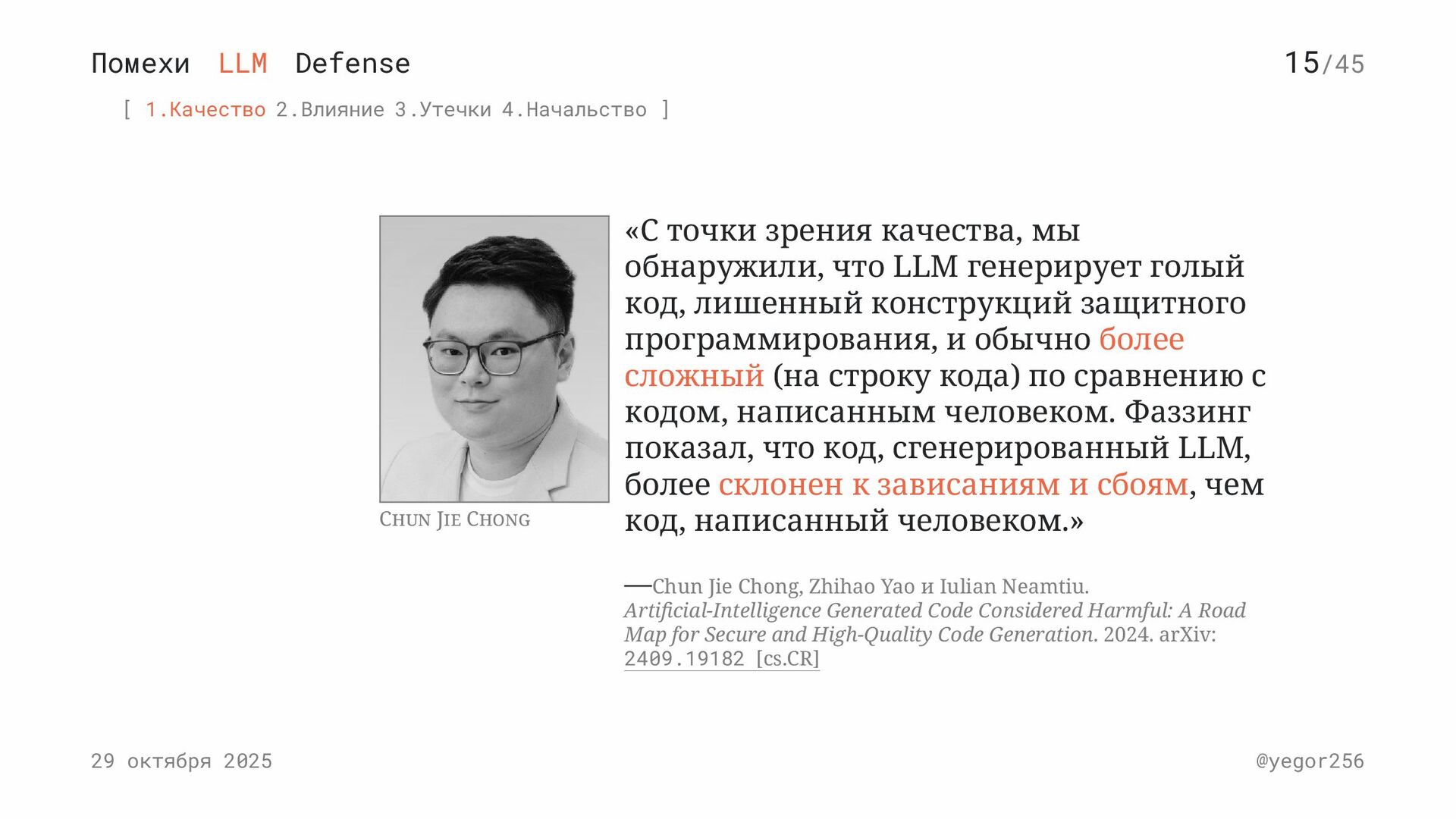 Помехи LLM Defense

15/45

[ 1.Качество 2.Влияние 3.Утечки 4.Начальство ]

CHUN JIE CHONG

«С точки зрения качества, мы обнаружили, что LLM генерирует голый код, лишенный конструкций защитного программирования, и обычно более сложный (на строку кода) по сравнению с кодом, написанным человеком. Фаззинг показал, что код, сгенерированный LLM, более склонен к зависаниям и сбоям, чем код, написанный человеком.»

—Chun Jie Chong, Zhihao Yao и Iulian Neamtiu. Artificial-Intelligence Generated Code Considered Harmful: A Road Map for Secure and High-Quality Code Generation. 2024. arXiv: 2409.19182 [cs.CR]

29 октября 2025

@yegor256